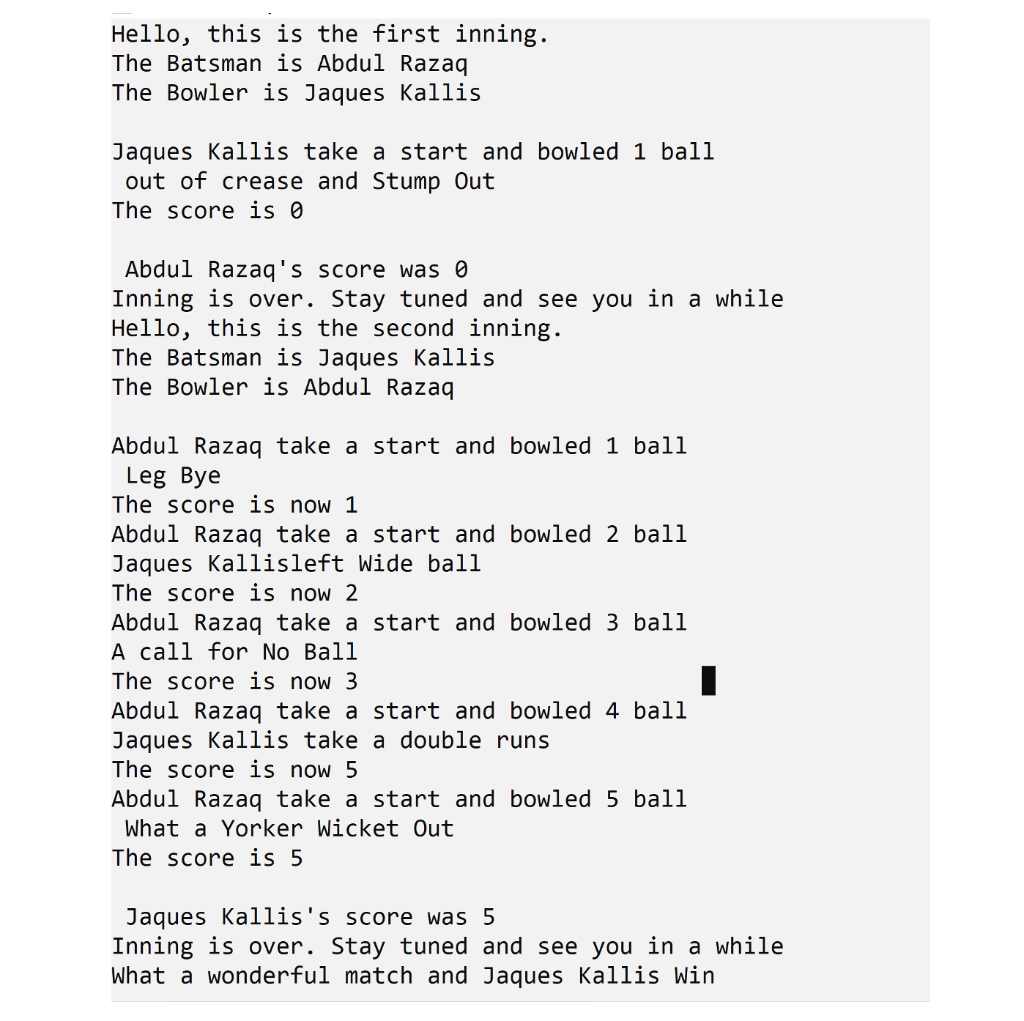 Hello, this is the first inning.
The Batsman is Abdul Razaq
The Bowler is Jaques Kallis

Jaques Kallis take a start and bowled 1 ball
out of crease and Stump Out
The score is 0

Abdul Razaq's score was 0
Inning is over. Stay tuned and see you in a while
Hello, this is the second inning.
The Batsman is Jaques Kallis
The Bowler is Abdul Razaq

Abdul Razaq take a start and bowled 1 ball
Leg Bye
The score is now 1
Abdul Razaq take a start and bowled 2 ball
Jaques Kallisleft Wide ball
The score is now 2
Abdul Razaq take a start and bowled 3 ball
A call for No Ball
The score is now 3
Abdul Razaq take a start and bowled 4 ball
Jaques Kallis take a double runs
The score is now 5
Abdul Razaq take a start and bowled 5 ball
What a Yorker Wicket Out
The score is 5

Jaques Kallis's score was 5
Inning is over. Stay tuned and see you in a while
What a wonderful match and Jaques Kallis Win